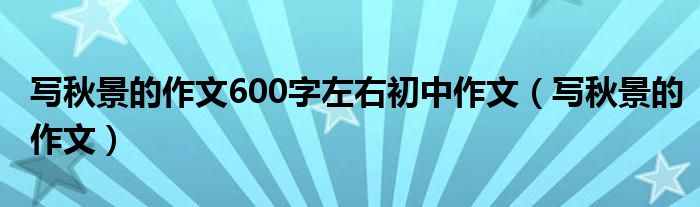 写秋景的作文600字左右初中作文（写秋景的作文）